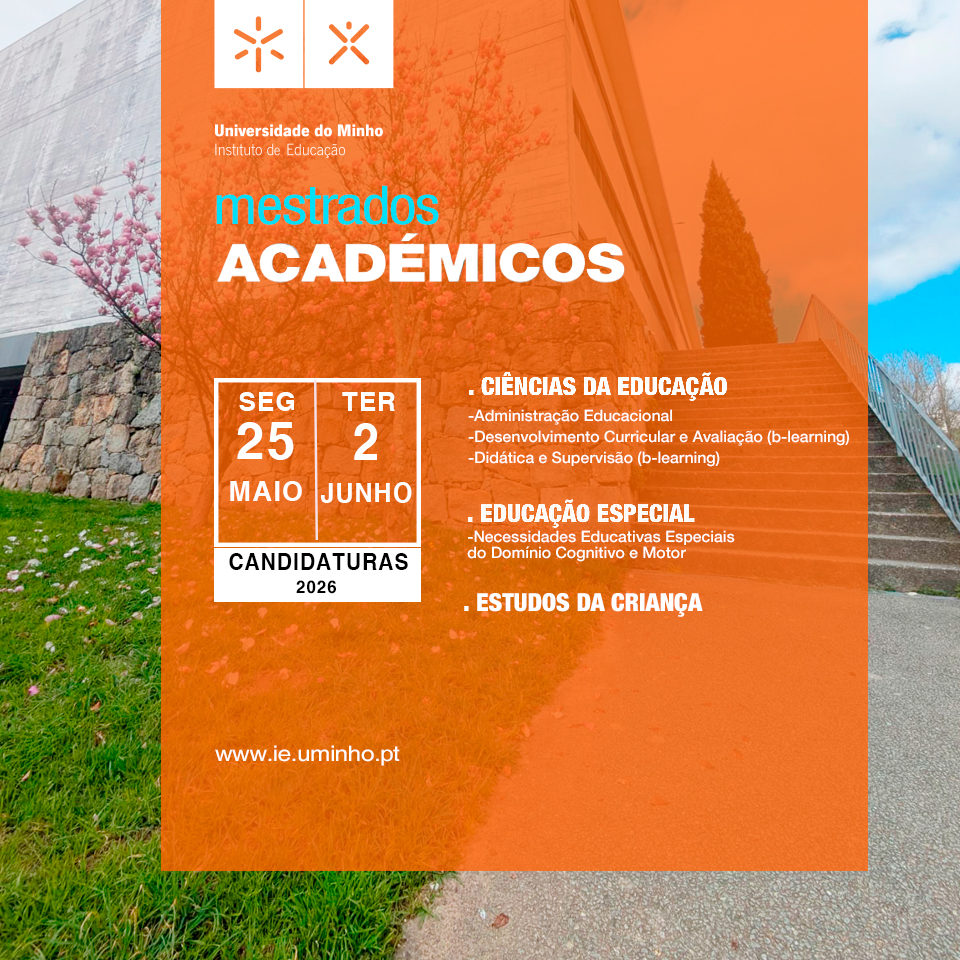 Universidade do Minho
Instituto de Educação

mestrados
ACADÉMICOS

SEG
25
MAIO

TER
2
JUNHO

CANDIDATURAS
2026

. CIÊNCIAS DA EDUCAÇÃO
-Administração Educacional
-Desenvolvimento Curricular e Avaliação (b-learning)
-Didática e Supervisão (b-learning)

. EDUCAÇÃO ESPECIAL
-Necessidades Educativas Especiais do Domínio Cognitivo e Motor

. ESTUDOS DA CRIANÇA

www.ie.uminho.pt